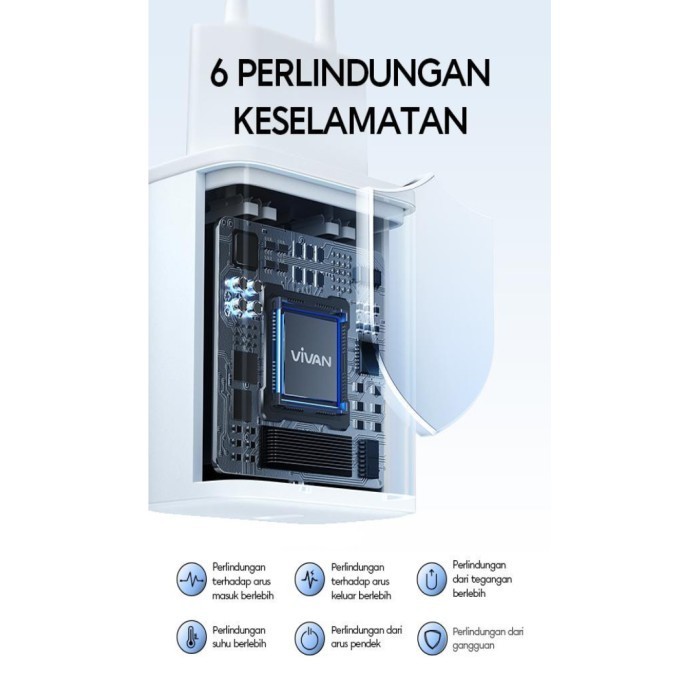 6 PERLINDUNGAN KESELAMATAN

VIVAN

Perlindungan terhadap arus masuk berlebih

Perlindungan terhadap arus keluar berlebih

Perlindungan dari tegangan berlebih

Perlindungan suhu berlebih

Perlindungan dari arus pendek

Perlindungan dari gangguan